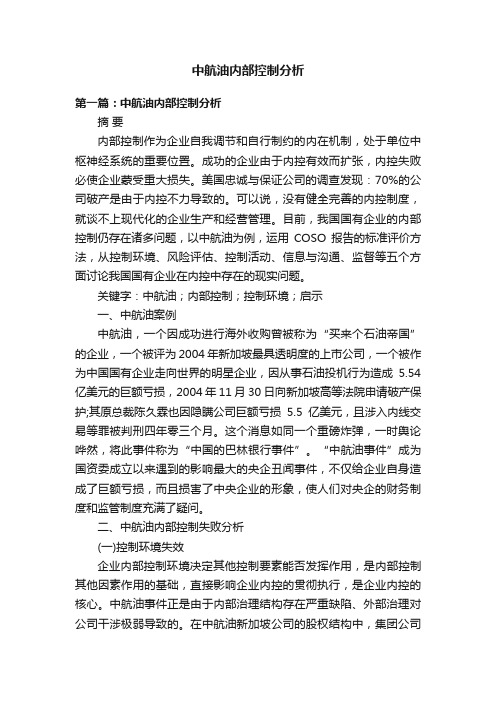 中航油内部控制分析

第一篇：中航油内部控制分析

摘 要

内部控制作为企业自我调节和自行制约的内在机制，处于单位中枢神经系统的重要位置。成功的企业由于内控有效而扩张，内控失败必使企业蒙受重大损失。美国忠诚与保证公司的调查发现：70%的公司破产是由于内控不力导致的。可以说，没有健全完善的内控制度，就谈不上现代化的企业生产和经营管理。目前，我国国有企业的内部控制仍存在诸多问题，以中航油为例，运用 COSO 报告的标准评价方法，从控制环境、风险评估、控制活动、信息与沟通、监督等五个方面讨论我国国有企业在内控中存在的现实问题。

关键字：中航油；内部控制；控制环境；启示

一、中航油案例

中航油，一个因成功进行海外收购曾被称为“买来个石油帝国”的企业，一个被评为 2004 年新加坡最具透明度的上市公司，一个被作为中国国有企业走向世界的明星企业，因从事石油投机行为造成 5.54 亿美元的巨额亏损，2004 年 11 月 30 日向新加坡高等法院申请破产保护;其原总裁陈久霖也因隐瞒公司巨额亏损 5.5 亿美元，且涉入内线交易等罪被判刑四年零三个月。这个消息如同一个重磅炸弹，一时舆论哗然，将此事件称为“中国的巴林银行事件”。“中航油事件”成为国资委成立以来遇到的影响最大的央企丑闻事件，不仅给企业自身造成了巨额亏损，而且损害了中央企业的形象，使人们对央企的财务制度和监管制度充满了疑问。

二、中航油内部控制失败分析

(一)控制环境失效

企业内部控制环境决定其他控制要素能否发挥作用，是内部控制其他因素作用的基础，直接影响企业内控的贯彻执行，是企业内控的核心。中航油事件正是由于内部治理结构存在严重缺陷、外部治理对公司干涉极弱导致的。在中航油新加坡公司的股权结构中，集团公司